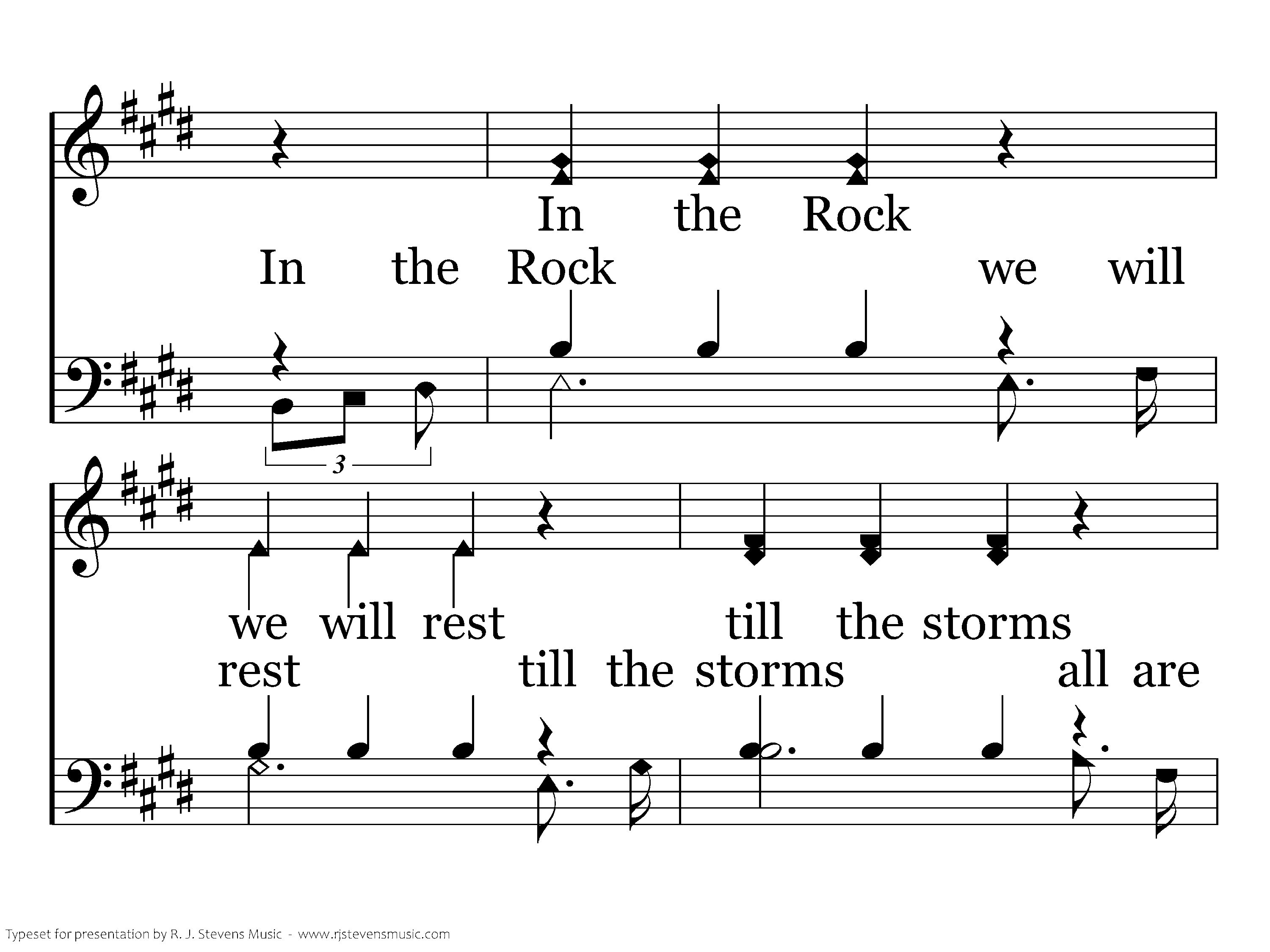 In the Rock

In the Rock we will

3

we will rest till the storms

rest till the storms all are

Typeset for presentation by R. J. Stevens Music - www.rjstevensmusic.com